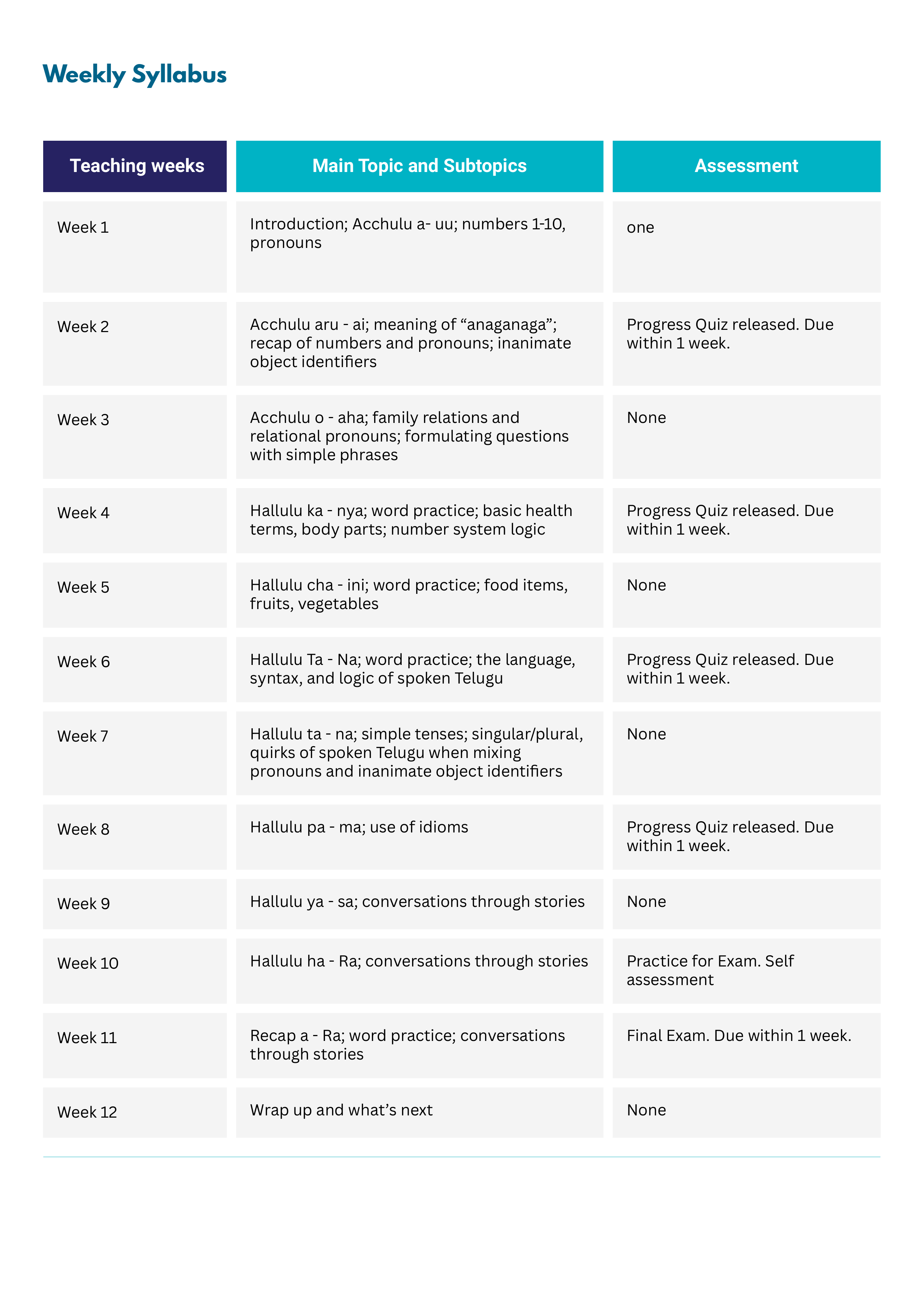 Weekly Syllabus

| Teaching weeks | Main Topic and Subtopics | Assessment |
|---|---|---|
| Week 1 | Introduction; Acchulu a- uu; numbers 1-10, pronouns | one |
| Week 2 | Acchulu aru - ai; meaning of “anaganaga”; recap of numbers and pronouns; inanimate object identifiers | Progress Quiz released. Due within 1 week. |
| Week 3 | Acchulu o - aha; family relations and relational pronouns; formulating questions with simple phrases | None |
| Week 4 | Hallulu ka - nya; word practice; basic health terms, body parts; number system logic | Progress Quiz released. Due within 1 week. |
| Week 5 | Hallulu cha - ini; word practice; food items, fruits, vegetables | None |
| Week 6 | Hallulu Ta - Na; word practice; the language, syntax, and logic of spoken Telugu | Progress Quiz released. Due within 1 week. |
| Week 7 | Hallulu ta - na; simple tenses; singular/plural, quirks of spoken Telugu when mixing pronouns and inanimate object identifiers | None |
| Week 8 | Hallulu pa - ma; use of idioms | Progress Quiz released. Due within 1 week. |
| Week 9 | Hallulu ya - sa; conversations through stories | None |
| Week 10 | Hallulu ha - Ra; conversations through stories | Practice for Exam. Self assessment |
| Week 11 | Recap a - Ra; word practice; conversations through stories | Final Exam. Due within 1 week. |
| Week 12 | Wrap up and what’s next | None |